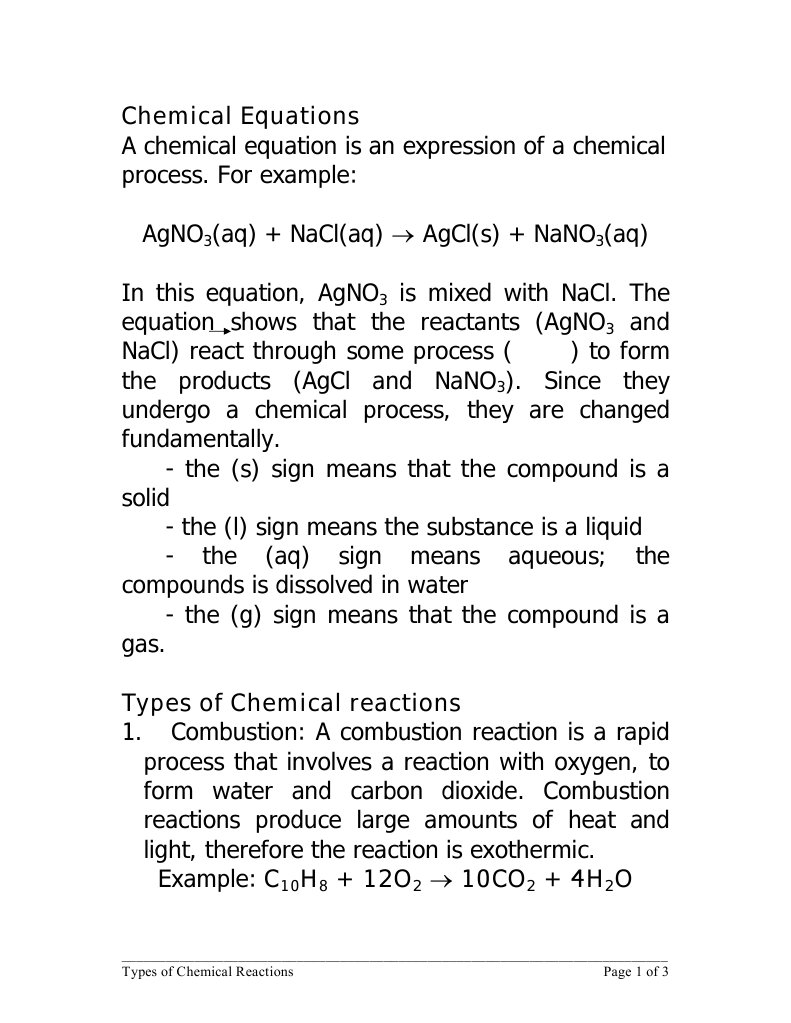 Chemical Equations
A chemical equation is an expression of a chemical process. For example:

$AgNO_3(aq) + NaCl(aq) \rightarrow AgCl(s) + NaNO_3(aq)$

In this equation, $AgNO_3$ is mixed with NaCl. The equation $\rightarrow$ shows that the reactants ($AgNO_3$ and NaCl) react through some process ( ) to form the products (AgCl and $NaNO_3$). Since they undergo a chemical process, they are changed fundamentally.
- the (s) sign means that the compound is a solid
- the (l) sign means the substance is a liquid
- the (aq) sign means aqueous; the compounds is dissolved in water
- the (g) sign means that the compound is a gas.

Types of Chemical reactions
1. Combustion: A combustion reaction is a rapid process that involves a reaction with oxygen, to form water and carbon dioxide. Combustion reactions produce large amounts of heat and light, therefore the reaction is exothermic.
Example: $C_{10}H_8 + 12O_2 \rightarrow 10CO_2 + 4H_2O$

Types of Chemical Reactions Page 1 of 3